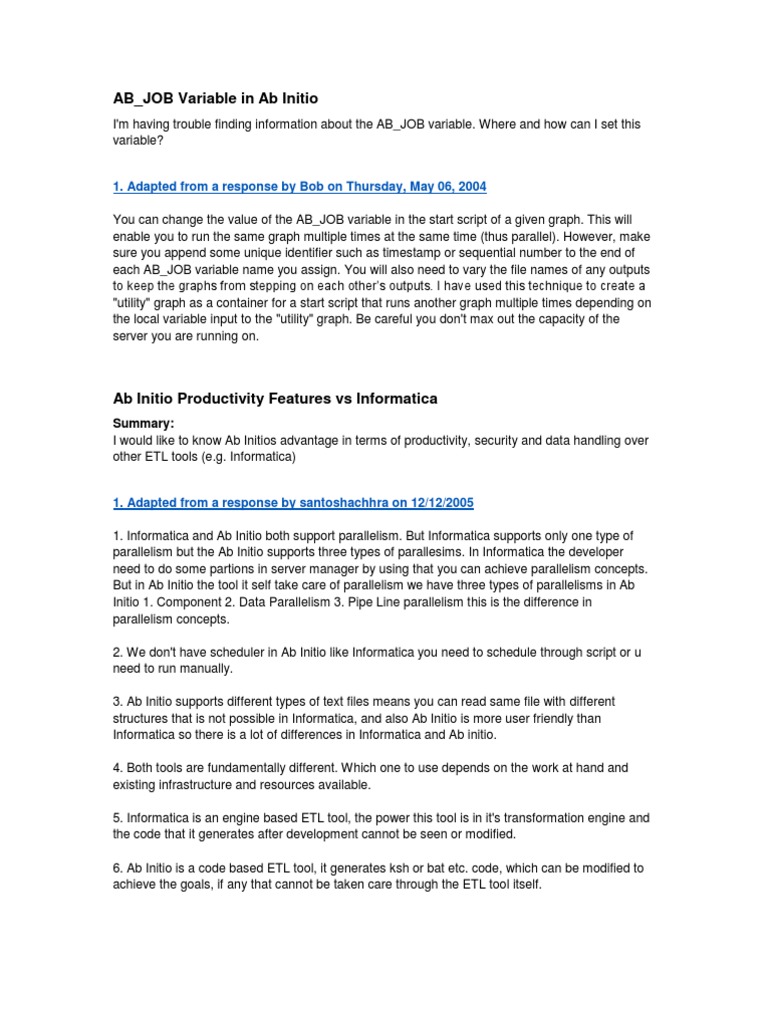 AB_JOB Variable in Ab Initio

I'm having trouble finding information about the AB_JOB variable. Where and how can I set this variable?

1. Adapted from a response by Bob on Thursday, May 06, 2004

You can change the value of the AB_JOB variable in the start script of a given graph. This will enable you to run the same graph multiple times at the same time (thus parallel). However, make sure you append some unique identifier such as timestamp or sequential number to the end of each AB_JOB variable name you assign. You will also need to vary the file names of any outputs to keep the graphs from stepping on each other's outputs. I have used this technique to create a "utility" graph as a container for a start script that runs another graph multiple times depending on the local variable input to the "utility" graph. Be careful you don't max out the capacity of the server you are running on.

Ab Initio Productivity Features vs Informatica

Summary:
I would like to know Ab Initios advantage in terms of productivity, security and data handling over other ETL tools (e.g. Informatica)

1. Adapted from a response by santoshachhra on 12/12/2005

1. Informatica and Ab Initio both support parallelism. But Informatica supports only one type of parallelism but the Ab Initio supports three types of parallesims. In Informatica the developer need to do some partions in server manager by using that you can achieve parallelism concepts. But in Ab Initio the tool it self take care of parallelism we have three types of parallelisms in Ab Initio 1. Component 2. Data Parallelism 3. Pipe Line parallelism this is the difference in parallelism concepts.

2. We don't have scheduler in Ab Initio like Informatica you need to schedule through script or u need to run manually.

3. Ab Initio supports different types of text files means you can read same file with different structures that is not possible in Informatica, and also Ab Initio is more user friendly than Informatica so there is a lot of differences in Informatica and Ab initio.

4. Both tools are fundamentally different. Which one to use depends on the work at hand and existing infrastructure and resources available.

5. Informatica is an engine based ETL tool, the power this tool is in it's transformation engine and the code that it generates after development cannot be seen or modified.

6. Ab Initio is a code based ETL tool, it generates ksh or bat etc. code, which can be modified to achieve the goals, if any that cannot be taken care through the ETL tool itself.